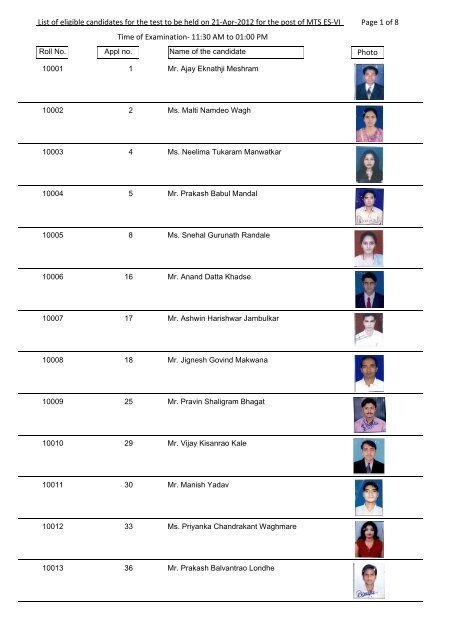 List of eligible candidates for the test to be held on 21-Apr-2012 for the post of MTS ES-VI Page 1 of 8

Time of Examination- 11:30 AM to 01:00 PM

| Roll No. | Appl no. | Name of the candidate | Photo |
|---|---|---|---|
| 10001 | 1 | Mr. Ajay Eknathji Meshram | |
| 10002 | 2 | Ms. Malti Namdeo Wagh | |
| 10003 | 4 | Ms. Neelima Tukaram Manwatkar | |
| 10004 | 5 | Mr. Prakash Babul Mandal | |
| 10005 | 8 | Ms. Snehal Gurunath Randale | |
| 10006 | 16 | Mr. Anand Datta Khadse | |
| 10007 | 17 | Mr. Ashwin Harishwar Jambulkar | |
| 10008 | 18 | Mr. Jignesh Govind Makwana | |
| 10009 | 25 | Mr. Pravin Shaligram Bhagat | |
| 10010 | 29 | Mr. Vijay Kisanrao Kale | |
| 10011 | 30 | Mr. Manish Yadav | |
| 10012 | 33 | Ms. Priyanka Chandrakant Waghmare | |
| 10013 | 36 | Mr. Prakash Balvantrao Londhe | |